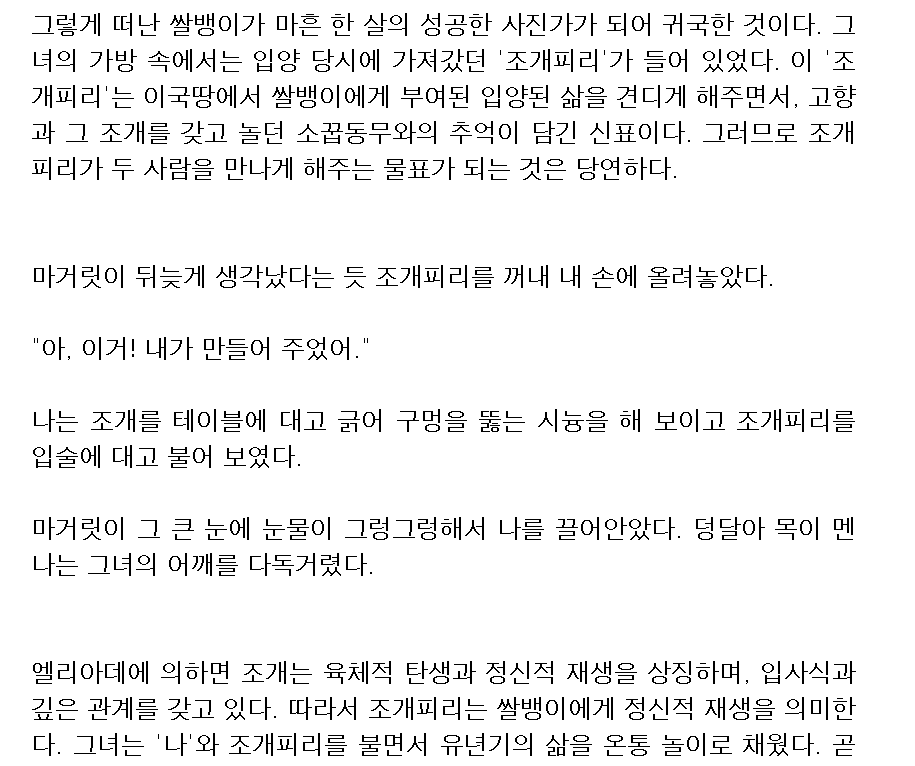 그렇게 떠난 쌀뱅이가 마흔 한 살의 성공한 사진가가 되어 귀국한 것이다. 그녀의 가방 속에서는 입양 당시에 가져갔던 '조개피리'가 들어 있었다. 이 '조개피리'는 이국땅에서 쌀뱅이에게 부여된 입양된 삶을 견디게 해주면서, 고향과 그 조개를 갖고 놀던 소꿉동무와의 추억이 담긴 신표이다. 그러므로 조개피리가 두 사람을 만나게 해주는 물표가 되는 것은 당연하다.

마거릿이 뒤늦게 생각났다는 듯 조개피리를 꺼내 내 손에 올려놓았다.

"아, 이거! 내가 만들어 주었어."

나는 조개를 테이블에 대고 긁어 구멍을 뚫는 시늉을 해 보이고 조개피리를 입술에 대고 불어 보였다.

마거릿이 그 큰 눈에 눈물이 그렁그렁해서 나를 끌어안았다. 덩달아 목이 멘 나는 그녀의 어깨를 다독거렸다.

엘리아데에 의하면 조개는 육체적 탄생과 정신적 재생을 상징하며, 입사식과 깊은 관계를 갖고 있다. 따라서 조개피리는 쌀뱅이에게 정신적 재생을 의미한다. 그녀는 '나'와 조개피리를 불면서 유년기의 삶을 온통 놀이로 채웠다. 곧